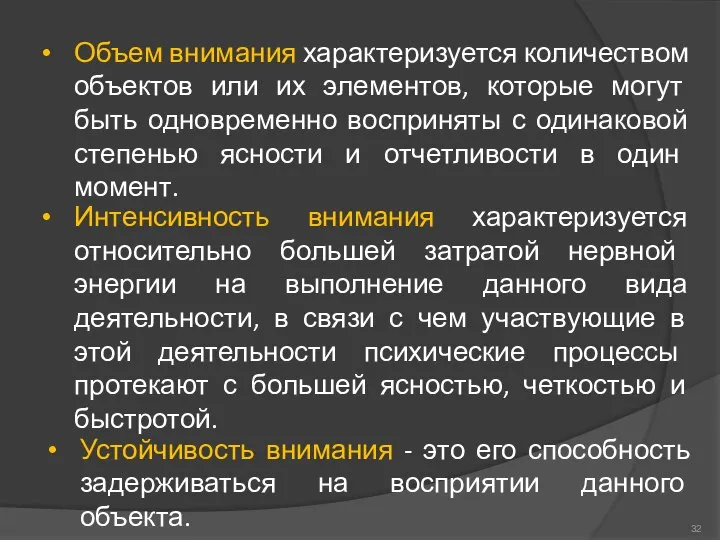 • Объем внимания характеризуется количеством объектов или их элементов, которые могут быть одновременно восприняты с одинаковой степенью ясности и отчетливости в один момент.

• Интенсивность внимания характеризуется относительно большей затратой нервной энергии на выполнение данного вида деятельности, в связи с чем участвующие в этой деятельности психические процессы протекают с большей ясностью, четкостью и быстротой.

• Устойчивость внимания - это его способность задерживаться на восприятии данного объекта.

32